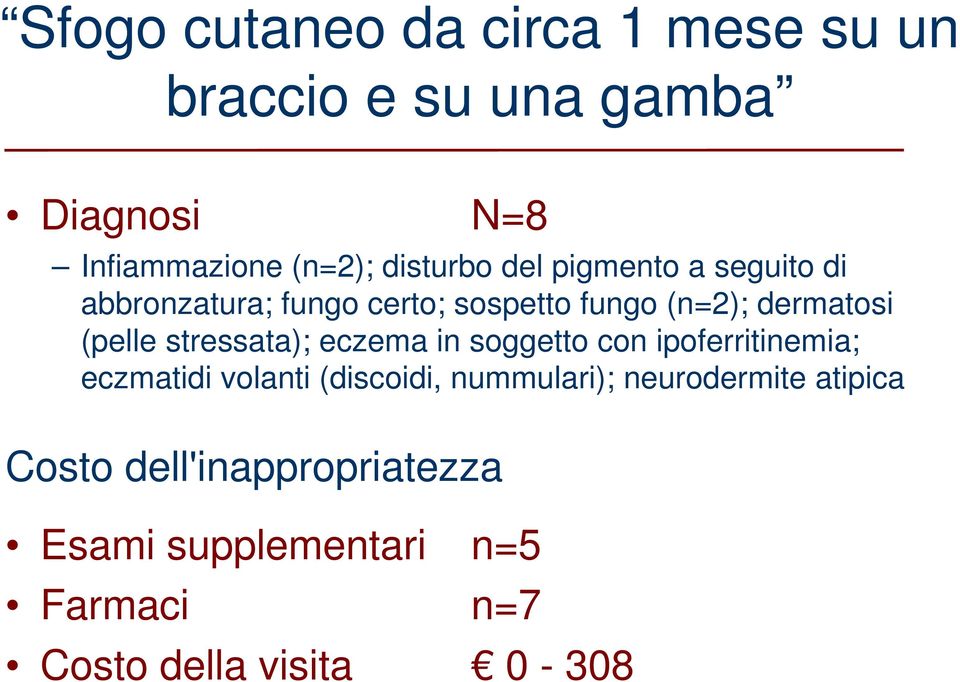 “Sfogo cutaneo da circa 1 mese su un braccio e su una gamba”

• Diagnosi N=8
– Infiammazione (n=2); disturbo del pigmento a seguito di abbronzatura; fungo certo; sospetto fungo (n=2); dermatosi (pelle stressata); eczema in soggetto con ipoferritinemia; eczmatidi volanti (discoidi, nummulari); neurodermite atipica

Costo dell'inappropriatezza

• Esami supplementari n=5
• Farmaci n=7
• Costo della visita € 0 - 308